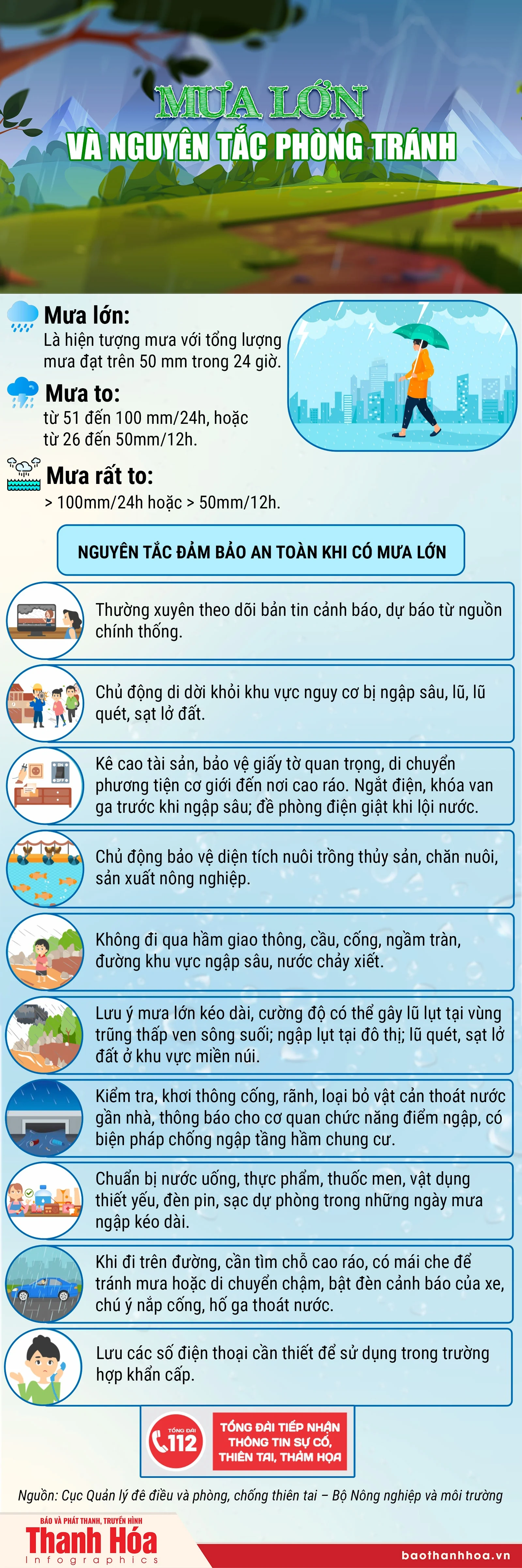 MƯA LỚN
VÀ NGUYÊN TẮC PHÒNG TRÁNH

Mưa lớn:
Là hiện tượng mưa với tổng lượng mưa đạt trên 50 mm trong 24 giờ.

Mưa to:
từ 51 đến 100 mm/24h, hoặc từ 26 đến 50mm/12h.

Mưa rất to:
> 100mm/24h hoặc > 50mm/12h.

NGUYÊN TẮC ĐẢM BẢO AN TOÀN KHI CÓ MƯA LỚN

Thường xuyên theo dõi bản tin cảnh báo, dự báo từ nguồn chính thống.

Chủ động di dời khỏi khu vực nguy cơ bị ngập sâu, lũ, lũ quét, sạt lở đất.

Kê cao tài sản, bảo vệ giấy tờ quan trọng, di chuyển phương tiện cơ giới đến nơi cao ráo. Ngắt điện, khóa van ga trước khi ngập sâu; đề phòng điện giật khi lội nước.

Chủ động bảo vệ diện tích nuôi trồng thủy sản, chăn nuôi, sản xuất nông nghiệp.

Không đi qua hầm giao thông, cầu, cống, ngầm tràn, đường khu vực ngập sâu, nước chảy xiết.

Lưu ý mưa lớn kéo dài, cường độ có thể gây lũ lụt tại vùng trũng thấp ven sông suối; ngập lụt tại đô thị; lũ quét, sạt lở đất ở khu vực miền núi.

Kiểm tra, khơi thông cống, rãnh, loại bỏ vật cản thoát nước gần nhà, thông báo cho cơ quan chức năng điểm ngập, có biện pháp chống ngập tầng hầm chung cư.

Chuẩn bị nước uống, thực phẩm, thuốc men, vật dụng thiết yếu, đèn pin, sạc dự phòng trong những ngày mưa ngập kéo dài.

Khi đi trên đường, cần tìm chỗ cao ráo, có mái che để tránh mưa hoặc di chuyển chậm, bật đèn cảnh báo của xe, chú ý nắp cống, hố ga thoát nước.

Lưu các số điện thoại cần thiết để sử dụng trong trường hợp khẩn cấp.

TỔNG ĐÀI 112
TỔNG ĐÀI TIẾP NHẬN THÔNG TIN SỰ CỐ, THIÊN TAI, THẢM HỌA

Nguồn: Cục Quản lý đê điều và phòng, chống thiên tai – Bộ Nông nghiệp và môi trường

BÁO VÀ PHÁT THANH, TRUYỀN HÌNH
Thanh Hóa
Infographics
baothanhhoa.vn